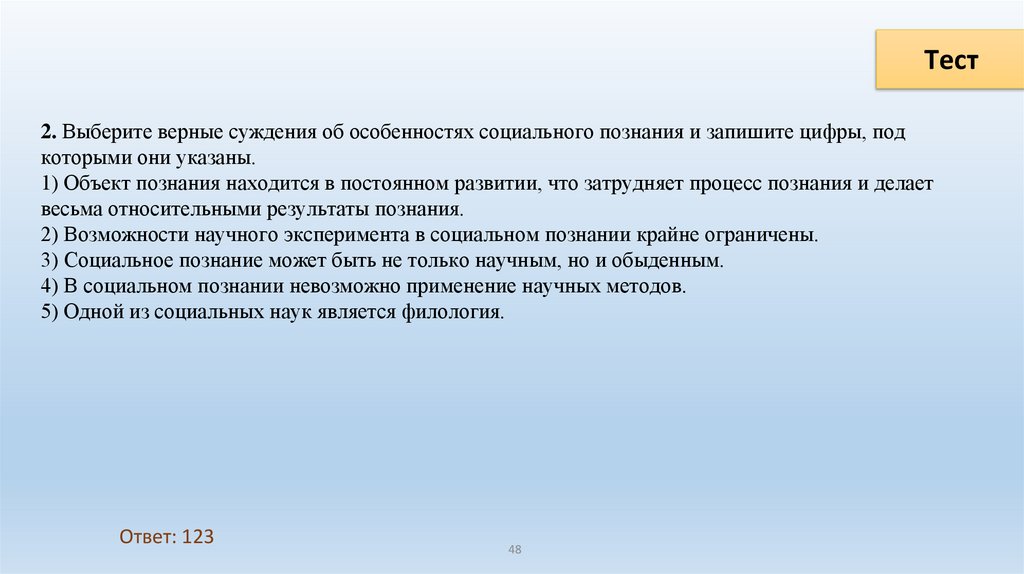 Тест

2. Выберите верные суждения об особенностях социального познания и запишите цифры, под которыми они указаны.
1) Объект познания находится в постоянном развитии, что затрудняет процесс познания и делает весьма относительными результаты познания.
2) Возможности научного эксперимента в социальном познании крайне ограничены.
3) Социальное познание может быть не только научным, но и обыденным.
4) В социальном познании невозможно применение научных методов.
5) Одной из социальных наук является филология.

Ответ: 123

48